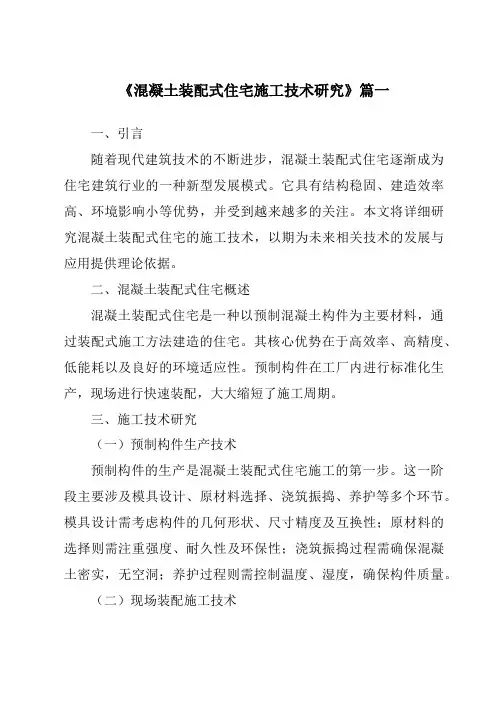 《混凝土装配式住宅施工技术研究》篇一

一、引言

随着现代建筑技术的不断进步，混凝土装配式住宅逐渐成为住宅建筑行业的一种新型发展模式。它具有结构稳固、建造效率高、环境影响小等优势，并受到越来越多的关注。本文将详细研究混凝土装配式住宅的施工技术，以期为未来相关技术的发展与应用提供理论依据。

二、混凝土装配式住宅概述

混凝土装配式住宅是一种以预制混凝土构件为主要材料，通过装配式施工方法建造的住宅。其核心优势在于高效率、高精度、低能耗以及良好的环境适应性。预制构件在工厂内进行标准化生产，现场进行快速装配，大大缩短了施工周期。

三、施工技术研究

（一）预制构件生产技术

预制构件的生产是混凝土装配式住宅施工的第一步。这一阶段主要涉及模具设计、原材料选择、浇筑振捣、养护等多个环节。模具设计需考虑构件的几何形状、尺寸精度及互换性；原材料的选择则需注重强度、耐久性及环保性；浇筑振捣过程需确保混凝土密实，无空洞；养护过程则需控制温度、湿度，确保构件质量。

（二）现场装配施工技术